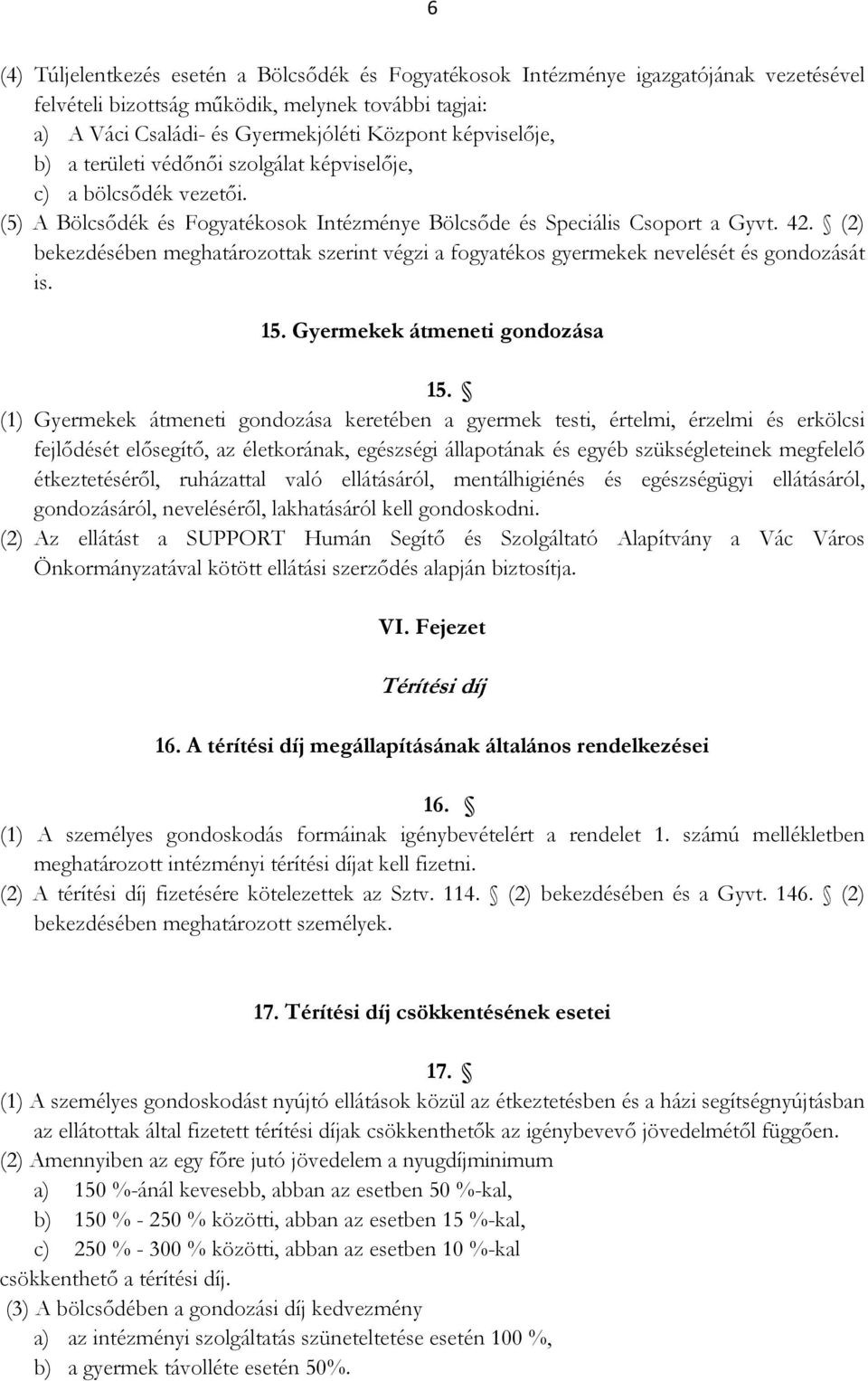 6

(4) Túljelentkezés esetén a Bölcsődék és Fogyatékosok Intézménye igazgatójának vezetésével felvételi bizottság működik, melynek további tagjai:
a) A Váci Családi- és Gyermekjóléti Központ képviselője,
b) a területi védőnői szolgálat képviselője,
c) a bölcsődék vezetői.
(5) A Bölcsődék és Fogyatékosok Intézménye Bölcsőde és Speciális Csoport a Gyvt. 42. § (2) bekezdésében meghatározottak szerint végzi a fogyatékos gyermekek nevelését és gondozását is.

15. Gyermekek átmeneti gondozása

15. §
(1) Gyermekek átmeneti gondozása keretében a gyermek testi, értelmi, érzelmi és erkölcsi fejlődését elősegítő, az életkorának, egészségi állapotának és egyéb szükségleteinek megfelelő étkeztetéséről, ruházattal való ellátásáról, mentálhigiénés és egészségügyi ellátásáról, gondozásáról, neveléséről, lakhatásáról kell gondoskodni.
(2) Az ellátást a SUPPORT Humán Segítő és Szolgáltató Alapítvány a Vác Város Önkormányzatával kötött ellátási szerződés alapján biztosítja.

VI. Fejezet

Térítési díj

16. A térítési díj megállapításának általános rendelkezései

16. §
(1) A személyes gondoskodás formáinak igénybevételért a rendelet 1. számú mellékletben meghatározott intézményi térítési díjat kell fizetni.
(2) A térítési díj fizetésére kötelezettek az Sztv. 114. § (2) bekezdésében és a Gyvt. 146. § (2) bekezdésében meghatározott személyek.

17. Térítési díj csökkentésének esetei

17. §
(1) A személyes gondoskodást nyújtó ellátások közül az étkeztetésben és a házi segítségnyújtásban az ellátottak által fizetett térítési díjak csökkenthetők az igénybevevő jövedelmétől függően.
(2) Amennyiben az egy főre jutó jövedelem a nyugdíjminimum
a) 150 %-ánál kevesebb, abban az esetben 50 %-kal,
b) 150 % - 250 % közötti, abban az esetben 15 %-kal,
c) 250 % - 300 % közötti, abban az esetben 10 %-kal
csökkenthető a térítési díj.
(3) A bölcsődében a gondozási díj kedvezmény
a) az intézményi szolgáltatás szüneteltetése esetén 100 %,
b) a gyermek távolléte esetén 50%.